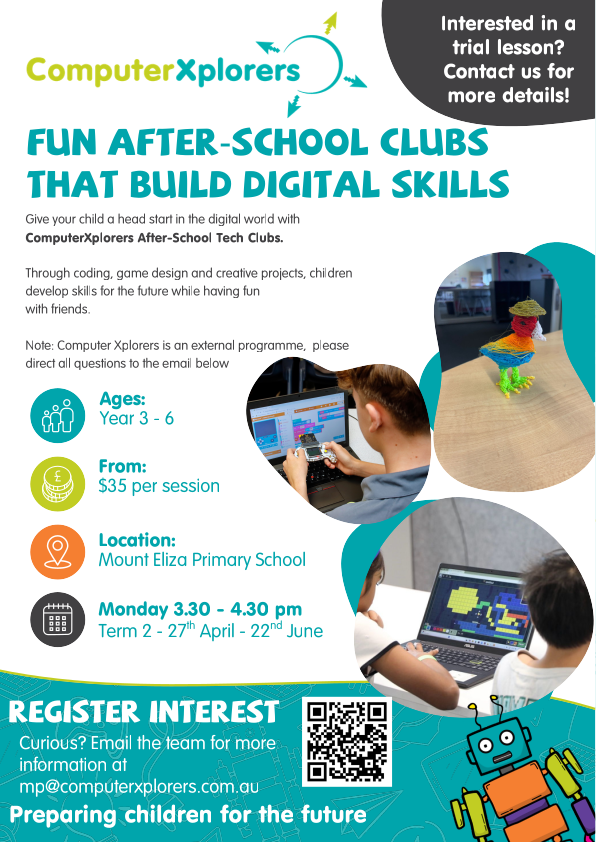 ComputerXplorers

Interested in a trial lesson? Contact us for more details!

FUN AFTER-SCHOOL CLUBS THAT BUILD DIGITAL SKILLS

Give your child a head start in the digital world with **ComputerXplorers After-School Tech Clubs.**

Through coding, game design and creative projects, children develop skills for the future while having fun with friends.

Note: Computer Xplorers is an external programme, please direct all questions to the email below

Ages:
Year 3 - 6

From:
$35 per session

Location:
Mount Eliza Primary School

Monday 3.30 - 4.30 pm
Term 2 - 27$^{th}$ April - 22$^{nd}$ June

REGISTER INTEREST
Curious? Email the team for more information at mp@computerxplorers.com.au

Preparing children for the future